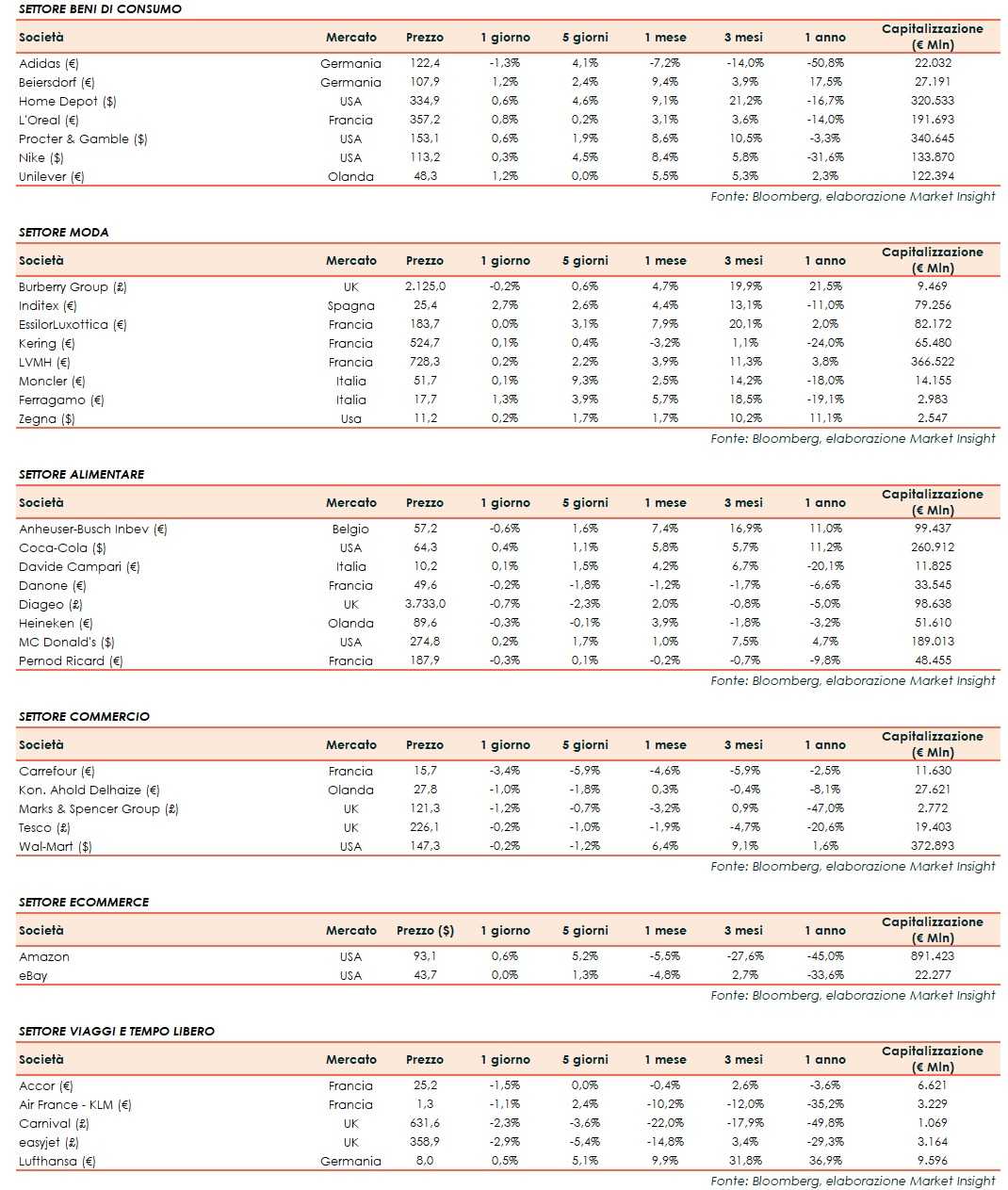 SETTORE BENI DI CONSUMO

| Società | Mercato | Prezzo | 1 giorno | 5 giorni | 1 mese | 3 mesi | 1 anno | Capitalizzazione (€ Mln) |
|---|---|---|---|---|---|---|---|---|
| Adidas (€) | Germania | 122,4 | -1,3% | 4,1% | -7,2% | -14,0% | -50,8% | 22.032 |
| Beiersdorf (€) | Germania | 107,9 | 1,2% | 2,4% | 9,4% | 3,9% | 17,5% | 27.191 |
| Home Depot ($) | USA | 334,9 | 0,6% | 4,6% | 9,1% | 21,2% | -16,7% | 320.533 |
| L'Oreal (€) | Francia | 357,2 | 0,8% | 0,2% | 3,1% | 3,6% | -14,0% | 191.693 |
| Procter & Gamble ($) | USA | 153,1 | 0,6% | 1,9% | 8,6% | 10,5% | -3,3% | 340.645 |
| Nike ($) | USA | 113,2 | 0,3% | 4,5% | 8,4% | 5,8% | -31,6% | 133.870 |
| Unilever (€) | Olanda | 48,3 | 1,2% | 0,0% | 5,5% | 5,3% | 2,3% | 122.394 |

Fonte: Bloomberg, elaborazione Market Insight

SETTORE MODA

| Società | Mercato | Prezzo | 1 giorno | 5 giorni | 1 mese | 3 mesi | 1 anno | Capitalizzazione (€ Mln) |
|---|---|---|---|---|---|---|---|---|
| Burberry Group (£) | UK | 2.125,0 | -0,2% | 0,6% | 4,7% | 19,9% | 21,5% | 9.469 |
| Inditex (€) | Spagna | 25,4 | 2,7% | 2,6% | 4,4% | 13,1% | -11,0% | 79.256 |
| EssilorLuxottica (€) | Francia | 183,7 | 0,0% | 3,1% | 7,9% | 20,1% | 2,0% | 82.172 |
| Kering (€) | Francia | 524,7 | 0,1% | 0,4% | -3,2% | 1,1% | -24,0% | 65.480 |
| LVMH (€) | Francia | 728,3 | 0,2% | 2,2% | 3,9% | 11,3% | 3,8% | 366.522 |
| Moncler (€) | Italia | 51,7 | 0,1% | 9,3% | 2,5% | 14,2% | -18,0% | 14.155 |
| Ferragamo (€) | Italia | 17,7 | 1,3% | 3,9% | 5,7% | 18,5% | -19,1% | 2.983 |
| Zegna ($) | Usa | 11,2 | 0,2% | 1,7% | 1,7% | 10,2% | 11,1% | 2.547 |

Fonte: Bloomberg, elaborazione Market Insight

SETTORE ALIMENTARE

| Società | Mercato | Prezzo | 1 giorno | 5 giorni | 1 mese | 3 mesi | 1 anno | Capitalizzazione (€ Mln) |
|---|---|---|---|---|---|---|---|---|
| Anheuser-Busch Inbev (€) | Belgio | 57,2 | -0,6% | 1,6% | 7,4% | 16,9% | 11,0% | 99.437 |
| Coca-Cola ($) | USA | 64,3 | 0,4% | 1,1% | 5,8% | 5,7% | 11,2% | 260.912 |
| Davide Campari (€) | Italia | 10,2 | 0,1% | 1,5% | 4,2% | 6,7% | -20,1% | 11.825 |
| Danone (€) | Francia | 49,6 | -0,2% | -1,8% | -1,2% | -1,7% | -6,6% | 33.545 |
| Diageo (£) | UK | 3.733,0 | -0,7% | -2,3% | 2,0% | -0,8% | -5,0% | 98.638 |
| Heineken (€) | Olanda | 89,6 | -0,3% | -0,1% | 3,9% | -1,8% | -3,2% | 51.610 |
| MC Donald's ($) | USA | 274,8 | 0,2% | 1,7% | 1,0% | 7,5% | 4,7% | 189.013 |
| Pernod Ricard (€) | Francia | 187,9 | -0,3% | 0,1% | -0,2% | -0,7% | -9,8% | 48.455 |

Fonte: Bloomberg, elaborazione Market Insight

SETTORE COMMERCIO

| Società | Mercato | Prezzo | 1 giorno | 5 giorni | 1 mese | 3 mesi | 1 anno | Capitalizzazione (€ Mln) |
|---|---|---|---|---|---|---|---|---|
| Carrefour (€) | Francia | 15,7 | -3,4% | -5,9% | -4,6% | -5,9% | -2,5% | 11.630 |
| Kon. Ahold Delhaize (€) | Olanda | 27,8 | -1,0% | -1,8% | 0,3% | -0,4% | -8,1% | 27.621 |
| Marks & Spencer Group (£) | UK | 121,3 | -1,2% | -0,7% | -3,2% | 0,9% | -47,0% | 2.772 |
| Tesco (£) | UK | 226,1 | -0,2% | -1,0% | -1,9% | -4,7% | -20,6% | 19.403 |
| Wal-Mart ($) | USA | 147,3 | -0,2% | -1,2% | 6,4% | 9,1% | 1,6% | 372.893 |

Fonte: Bloomberg, elaborazione Market Insight

SETTORE ECOMMERCE

| Società | Mercato | Prezzo ($) | 1 giorno | 5 giorni | 1 mese | 3 mesi | 1 anno | Capitalizzazione (€ Mln) |
|---|---|---|---|---|---|---|---|---|
| Amazon | USA | 93,1 | 0,6% | 5,2% | -5,5% | -27,6% | -45,0% | 891.423 |
| eBay | USA | 43,7 | 0,0% | 1,3% | -4,8% | 2,7% | -33,6% | 22.277 |

Fonte: Bloomberg, elaborazione Market Insight

SETTORE VIAGGI E TEMPO LIBERO

| Società | Mercato | Prezzo | 1 giorno | 5 giorni | 1 mese | 3 mesi | 1 anno | Capitalizzazione (€ Mln) |
|---|---|---|---|---|---|---|---|---|
| Accor (€) | Francia | 25,2 | -1,5% | 0,0% | -0,4% | 2,6% | -3,6% | 6.621 |
| Air France - KLM (€) | Francia | 1,3 | -1,1% | 2,4% | -10,2% | -12,0% | -35,2% | 3.229 |
| Carnival (£) | UK | 631,6 | -2,3% | -3,6% | -22,0% | -17,9% | -49,8% | 1.069 |
| easyjet (£) | UK | 358,9 | -2,9% | -5,4% | -14,8% | 3,4% | -29,3% | 3.164 |
| Lufthansa (€) | Germania | 8,0 | 0,5% | 5,1% | 9,9% | 31,8% | 36,9% | 9.596 |

Fonte: Bloomberg, elaborazione Market Insight